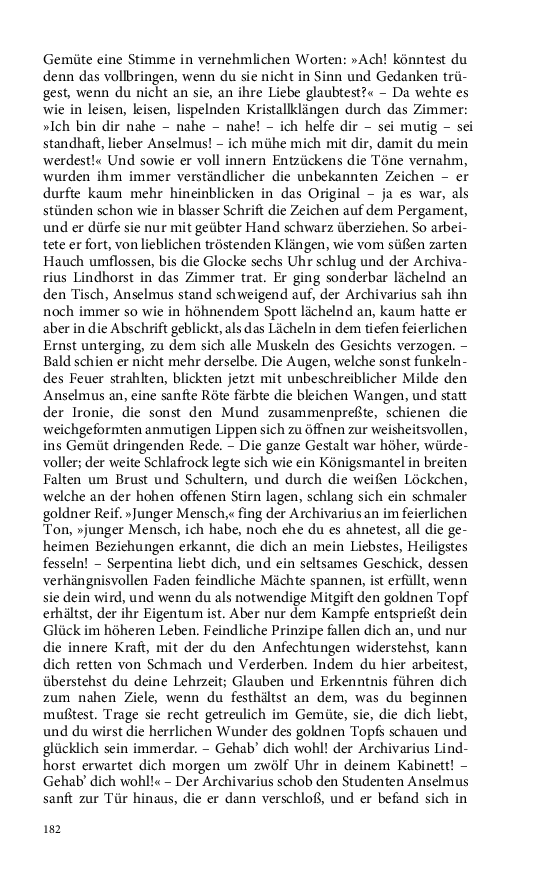 Gemüte eine Stimme in vernehmlichen Worten: »Ach! könntest du denn das vollbringen, wenn du sie nicht in Sinn und Gedanken trügest, wenn du nicht an sie, an ihre Liebe glaubtest?« – Da wehte es wie in leisen, leisen, lispelnden Kristallklängen durch das Zimmer: »Ich bin dir nahe – nahe – nahe! – ich helfe dir – sei mutig – sei standhaft, lieber Anselmus! – ich mühe mich mit dir, damit du mein werdest!« Und sowie er voll innern Entzückens die Töne vernahm, wurden ihm immer verständlicher die unbekannten Zeichen – er durfte kaum mehr hineinblicken in das Original – ja es war, als stünden schon wie in blasser Schrift die Zeichen auf dem Pergament, und er dürfe sie nur mit geübter Hand schwarz überziehen. So arbeitete er fort, von lieblichen tröstenden Klängen, wie vom süßen zarten Hauch umflossen, bis die Glocke sechs Uhr schlug und der Archivarius Lindhorst in das Zimmer trat. Er ging sonderbar lächelnd an den Tisch, Anselmus stand schweigend auf, der Archivarius sah ihn noch immer so wie in höhnendem Spott lächelnd an, kaum hatte er aber in die Abschrift geblickt, als das Lächeln in dem tiefen feierlichen Ernst unterging, zu dem sich alle Muskeln des Gesichts verzogen. – Bald schien er nicht mehr derselbe. Die Augen, welche sonst funkelndes Feuer strahlten, blickten jetzt mit unbeschreiblicher Milde den Anselmus an, eine sanfte Röte färbte die bleichen Wangen, und statt der Ironie, die sonst den Mund zusammenpreßte, schienen die weichgeformten anmutigen Lippen sich zu öffnen zur weisheitsvollen, ins Gemüt dringenden Rede. – Die ganze Gestalt war höher, würdevoller; der weite Schlafrock legte sich wie ein Königsmantel in breiten Falten um Brust und Schultern, und durch die weißen Löckchen, welche an der hohen offenen Stirn lagen, schlang sich ein schmaler goldner Reif. »Junger Mensch,« fing der Archivarius an im feierlichen Ton, »junger Mensch, ich habe, noch ehe du es ahnetest, all die geheimen Beziehungen erkannt, die dich an mein Liebstes, Heiligstes fesseln! – Serpentina liebt dich, und ein seltsames Geschick, dessen verhängnisvollen Faden feindliche Mächte spannen, ist erfüllt, wenn sie dein wird, und wenn du als notwendige Mitgift den goldnen Topf erhältst, der ihr Eigentum ist. Aber nur dem Kampfe entsprießt dein Glück im höheren Leben. Feindliche Prinzipe fallen dich an, und nur die innere Kraft, mit der du den Anfechtungen widerstehst, kann dich retten von Schmach und Verderben. Indem du hier arbeitest, überstehst du deine Lehrzeit; Glauben und Erkenntnis führen dich zum nahen Ziele, wenn du festhältst an dem, was du beginnen mußtest. Trage sie recht getreulich im Gemüte, sie, die dich liebt, und du wirst die herrlichen Wunder des goldnen Topfs schauen und glücklich sein immerdar. – Gehab' dich wohl! der Archivarius Lindhorst erwartet dich morgen um zwölf Uhr in deinem Kabinett! – Gehab' dich wohl!« – Der Archivarius schob den Studenten Anselmus sanft zur Tür hinaus, die er dann verschloß, und er befand sich in

182